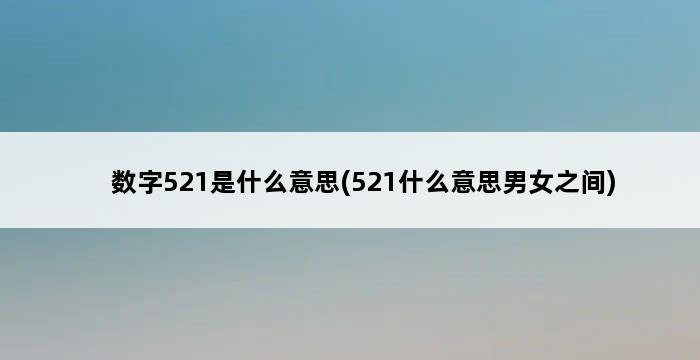 数字521是什么意思(521什么意思男女之间)